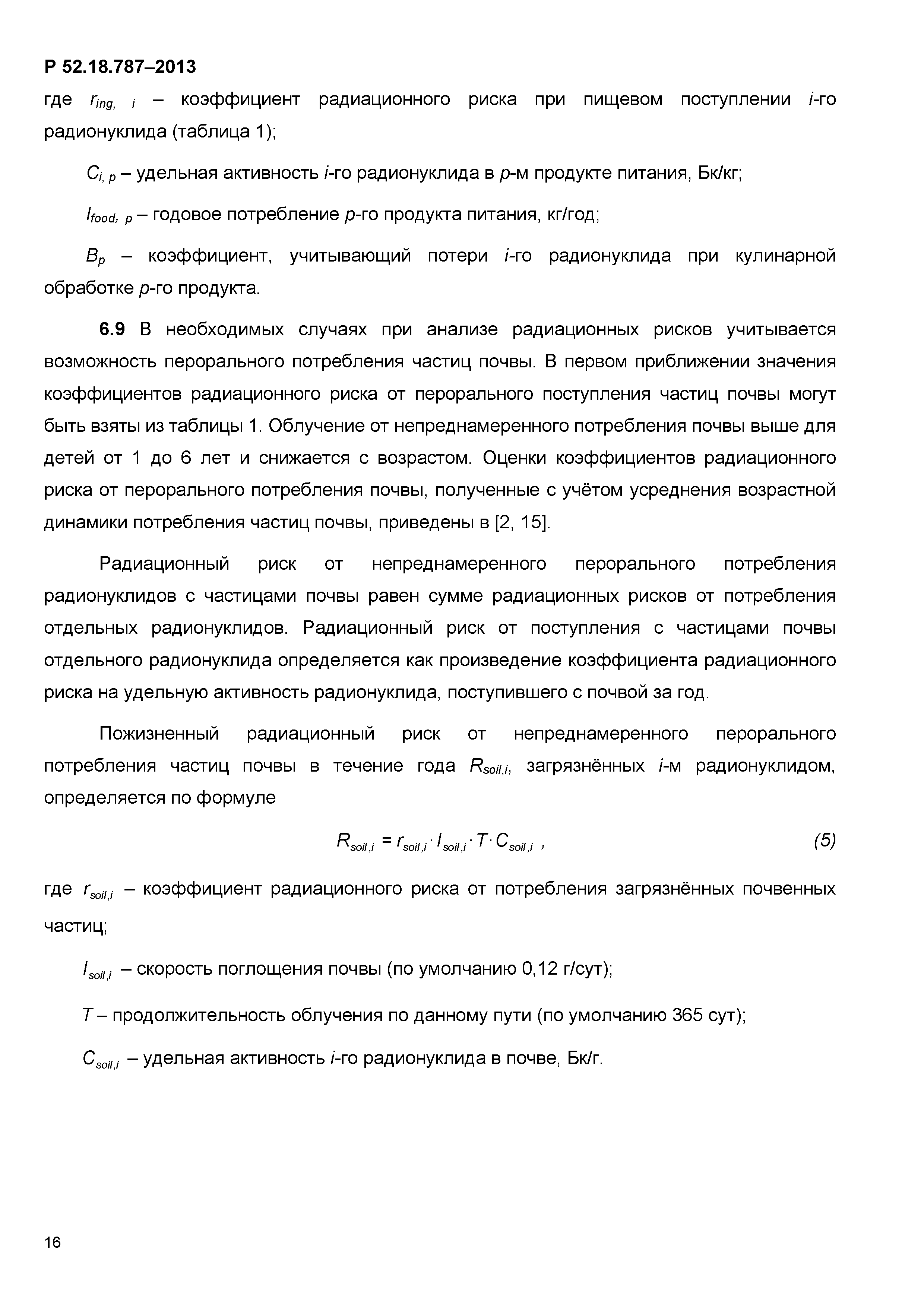 Р 52.18.787–2013

где $r_{ing,\ i}$ – коэффициент радиационного риска при пищевом поступлении $i$-го радионуклида (таблица 1);

$C_{i,\ p}$ – удельная активность $i$-го радионуклида в $p$-м продукте питания, Бк/кг;

$I_{food,\ p}$ – годовое потребление $p$-го продукта питания, кг/год;

$B_p$ – коэффициент, учитывающий потери $i$-го радионуклида при кулинарной обработке $p$-го продукта.

**6.9** В необходимых случаях при анализе радиационных рисков учитывается возможность перорального потребления частиц почвы. В первом приближении значения коэффициентов радиационного риска от перорального поступления частиц почвы могут быть взяты из таблицы 1. Облучение от непреднамеренного потребления почвы выше для детей от 1 до 6 лет и снижается с возрастом. Оценки коэффициентов радиационного риска от перорального потребления почвы, полученные с учётом усреднения возрастной динамики потребления частиц почвы, приведены в [2, 15].

Радиационный риск от непреднамеренного перорального потребления радионуклидов с частицами почвы равен сумме радиационных рисков от потребления отдельных радионуклидов. Радиационный риск от поступления с частицами почвы отдельного радионуклида определяется как произведение коэффициента радиационного риска на удельную активность радионуклида, поступившего с почвой за год.

Пожизненный радиационный риск от непреднамеренного перорального потребления частиц почвы в течение года $R_{soil,i}$, загрязнённых $i$-м радионуклидом, определяется по формуле

$R_{soil,i} = r_{soil,i} \cdot I_{soil,i} \cdot T \cdot C_{soil,i}$ , (5)

где $r_{soil,i}$ – коэффициент радиационного риска от потребления загрязнённых почвенных частиц;

$I_{soil,i}$ – скорость поглощения почвы (по умолчанию 0,12 г/сут);

$T$ – продолжительность облучения по данному пути (по умолчанию 365 сут);

$C_{soil,i}$ – удельная активность $i$-го радионуклида в почве, Бк/г.

16